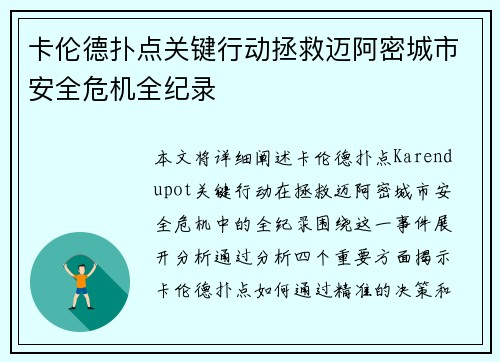 卡伦德扑点关键行动拯救迈阿密城市安全危机全纪录

本文将详细阐述卡伦德扑点Karendupot关键行动在拯救迈阿密城市安全危机中的全纪录围绕这一事件展开分析通过分析四个重要方面揭示卡伦德扑点如何通过精准的决策和